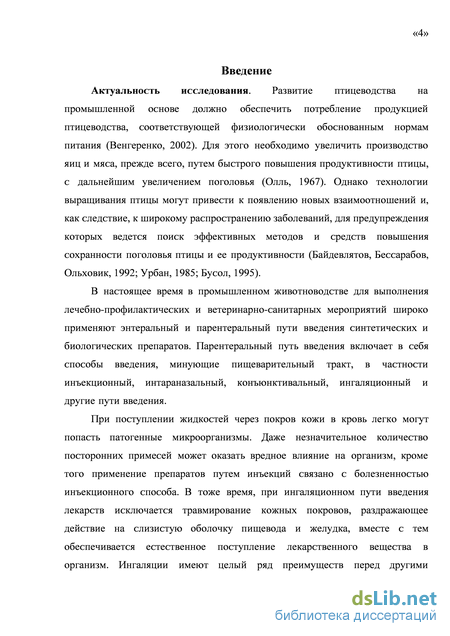 «4»

Введение

Актуальность исследования. Развитие птицеводства на промышленной основе должно обеспечить потребление продукцией птицеводства, соответствующей физиологически обоснованным нормам питания (Венгеренко, 2002). Для этого необходимо увеличить производство яиц и мяса, прежде всего, путем быстрого повышения продуктивности птицы, с дальнейшим увеличением поголовья (Олль, 1967). Однако технологии выращивания птицы могут привести к появлению новых взаимоотношений и, как следствие, к широкому распространению заболеваний, для предупреждения которых ведется поиск эффективных методов и средств повышения сохранности поголовья птицы и ее продуктивности (Байдевлятов, Бессарабов, Ольховик, 1992; Урбан, 1985; Бусол, 1995).

В настоящее время в промышленном животноводстве для выполнения лечебно-профилактических и ветеринарно-санитарных мероприятий широко применяют энтеральный и парентеральный пути введения синтетических и биологических препаратов. Парентеральный путь введения включает в себя способы введения, минующие пищеварительный тракт, в частности инъекционный, интараназальный, конъюнктивальный, ингаляционный и другие пути введения.

При поступлении жидкостей через покров кожи в кровь легко могут попасть патогенные микроорганизмы. Даже незначительное количество посторонних примесей может оказать вредное влияние на организм, кроме того применение препаратов путем инъекций связано с болезненностью инъекционного способа. В тоже время, при ингаляционном пути введения лекарств исключается травмирование кожных покровов, раздражающее действие на слизистую оболочку пищевода и желудка, вместе с тем обеспечивается естественное поступление лекарственного вещества в организм. Ингаляции имеют целый ряд преимуществ перед другими

dsLib.net
библиотека диссертаций